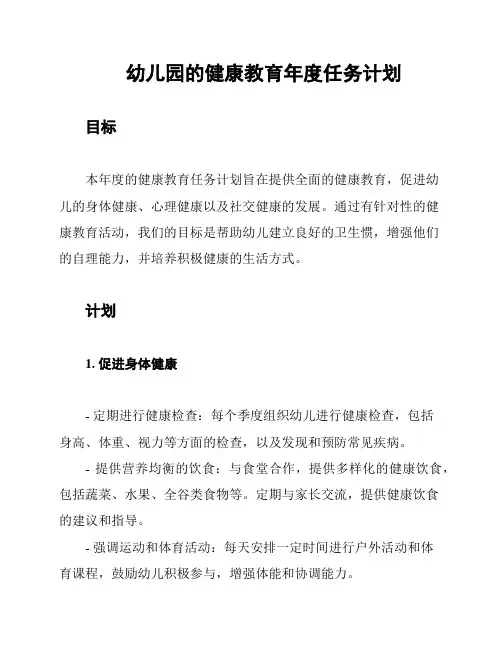 幼儿园的健康教育年度任务计划

目标

本年度的健康教育任务计划旨在提供全面的健康教育，促进幼儿的身体健康、心理健康以及社交健康的发展。通过有针对性的健康教育活动，我们的目标是帮助幼儿建立良好的卫生惯，增强他们的自理能力，并培养积极健康的生活方式。

计划

1. 促进身体健康

- 定期进行健康检查：每个季度组织幼儿进行健康检查，包括身高、体重、视力等方面的检查，以及发现和预防常见疾病。

- 提供营养均衡的饮食：与食堂合作，提供多样化的健康饮食，包括蔬菜、水果、全谷类食物等。定期与家长交流，提供健康饮食的建议和指导。

- 强调运动和体育活动：每天安排一定时间进行户外活动和体育课程，鼓励幼儿积极参与，增强体能和协调能力。